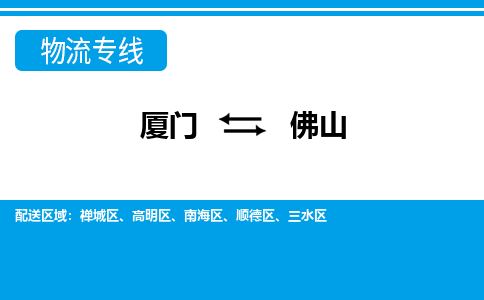 物流专线

厦门 ⇆ 佛山

配送区域：禅城区、高明区、南海区、顺德区、三水区